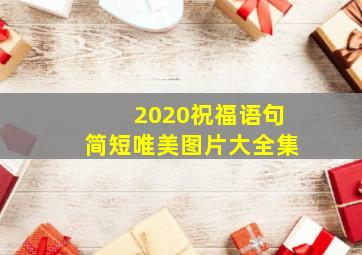 2020祝福语句
简短唯美图片大全集